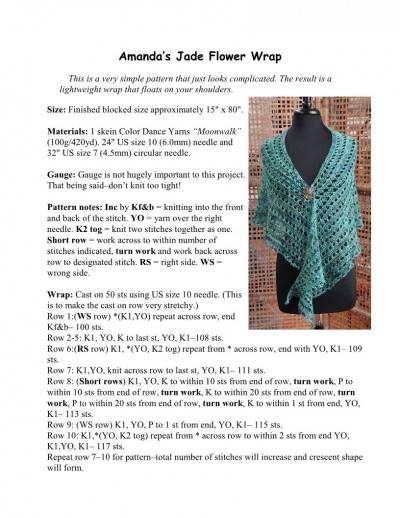 Amanda's Jade Flower Wrap

This is a very simple pattern that just looks complicated. The result is a lightweight wrap that floats on your shoulders.

Size: Finished blocked size approximately 15" x 80".

Materials: 1 skein Color Dance Yarns "Moonwalk" (100g/420yd). 24" US size 10 (6.0mm) needle and 32" US size 7 (4.5mm) circular needle.

Gauge: Gauge is not hugely important to this project. That being said–don't knit too tight!

Pattern notes: Inc by Kf&b = knitting into the front and back of the stitch. YO = yarn over the right needle. K2 tog = knit two stitches together as one. Short row = work across to within number of stitches indicated, turn work and work back across row to designated stitch. RS = right side. WS = wrong side.

Wrap: Cast on 50 sts using US size 10 needle. (This is to make the cast on row very stretchy.)
Row 1:(WS row) *(K1,YO) repeat across row, end Kf&b– 100 sts.
Row 2-5: K1, YO, K to last st, YO, K1–108 sts.
Row 6:(RS row) K1, *(YO, K2 tog) repeat from * across row, end with YO, K1– 109 sts.
Row 7: K1,YO, knit across row to last st, YO, K1– 111 sts.
Row 8: (Short rows) K1, YO, K to within 10 sts from end of row, turn work, P to within 10 sts from end of row, turn work, K to within 20 sts from end of row, turn work, P to within 20 sts from end of row, turn work, K to within 1 st from end, YO, K1– 113 sts.
Row 9: (WS row) K1, YO, P to 1 st from end, YO, K1– 115 sts.
Row 10: K1,*(YO, K2 tog) repeat from * across row to within 2 sts from end YO, K1,YO, K1– 117 sts.
Repeat row 7–10 for pattern–total number of stitches will increase and crescent shape will form.